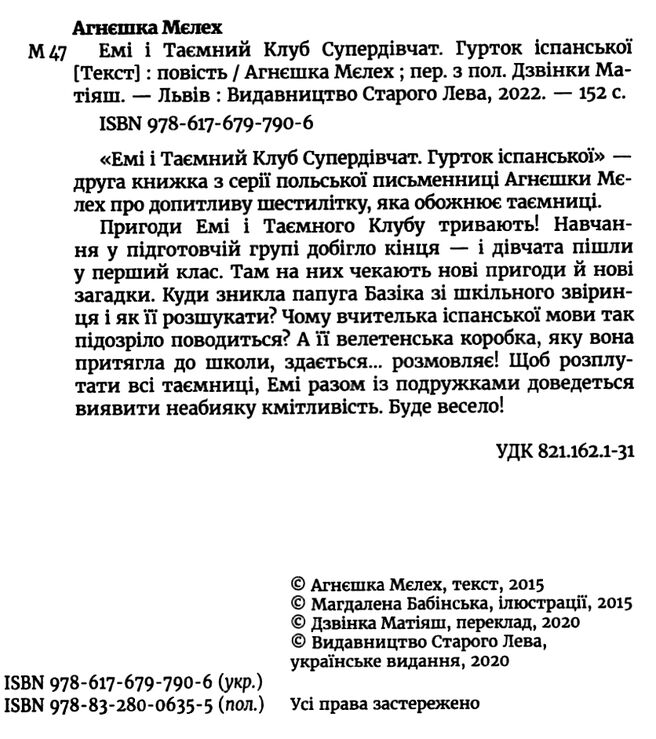 Агнєшка Мєлех

М 47 Емі і Таємний Клуб Супердівчат. Гурток іспанської [Текст] : повість / Агнєшка Мєлех ; пер. з пол. Дзвінки Матіяш. — Львів : Видавництво Старого Лева, 2022. — 152 с.

ISBN 978-617-679-790-6

«Емі і Таємний Клуб Супердівчат. Гурток іспанської» — друга книжка з серії польської письменниці Агнєшки Мєлех про допитливу шестилітку, яка обожнює таємниці.

Пригоди Емі і Таємного Клубу тривають! Навчання у підготовчій групі добігло кінця — і дівчата пішли у перший клас. Там на них чекають нові пригоди й нові загадки. Куди зникла папуга Базіка зі шкільного звіринця і як її розшукати? Чому вчителька іспанської мови так підозріло поводиться? А її велетенська коробка, яку вона притягла до школи, здається... розмовляє! Щоб розплутати всі таємниці, Емі разом із подружками доведеться виявити неабияку кмітливість. Буде весело!

УДК 821.162.1-31

© Агнєшка Мєлех, текст, 2015
© Магдалена Бабінська, ілюстрації, 2015
© Дзвінка Матіяш, переклад, 2020
© Видавництво Старого Лева, українське видання, 2020

ISBN 978-617-679-790-6 (укр.)
ISBN 978-83-280-0635-5 (пол.)

Усі права застережено